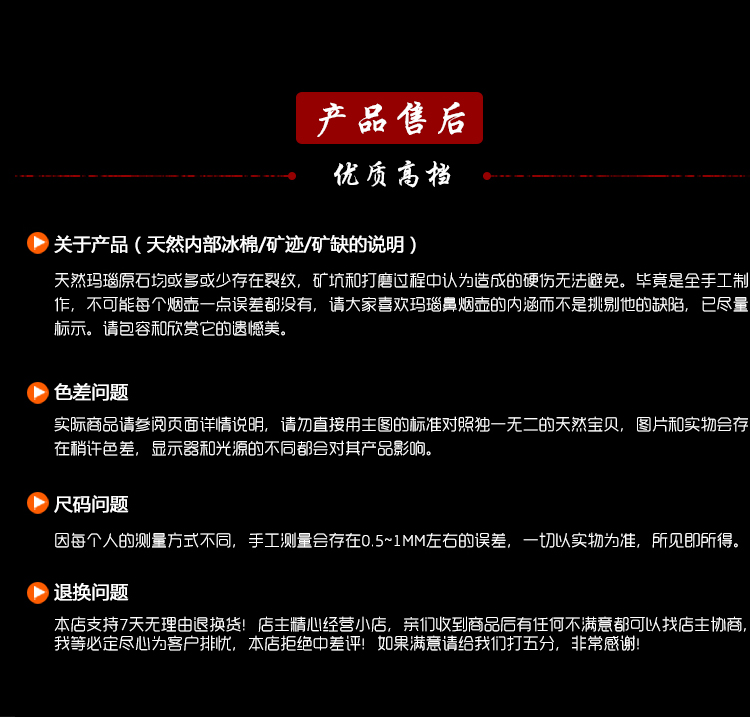 产品售后

优质高档

关于产品（天然内部冰棉/矿迹/矿缺的说明）

天然玛瑙原石均或多或少存在裂纹，矿坑和打磨过程中认为造成的硬伤无法避免。毕竟是全手工制作，不可能每个烟壶一点误差都没有，请大家喜欢玛瑙鼻烟壶的内涵而不是挑剔他的缺陷，已尽量标示。请包容和欣赏它的遗憾美。

色差问题

实际商品请参阅页面详情说明，请勿直接用主图的标准对照独一无二的天然宝贝，图片和实物会存在稍许色差，显示器和光源的不同都会对其产品影响。

尺码问题

因每个人的测量方式不同，手工测量会存在0.5~1MM左右的误差，一切以实物为准，所见即所得。

退换问题

本店支持7天无理由退换货！店主精心经营小店，亲们收到商品后有任何不满意都可以找店主协商，我等必定尽心为客户排忧，本店拒绝中差评！如果满意请给我们打五分，非常感谢！